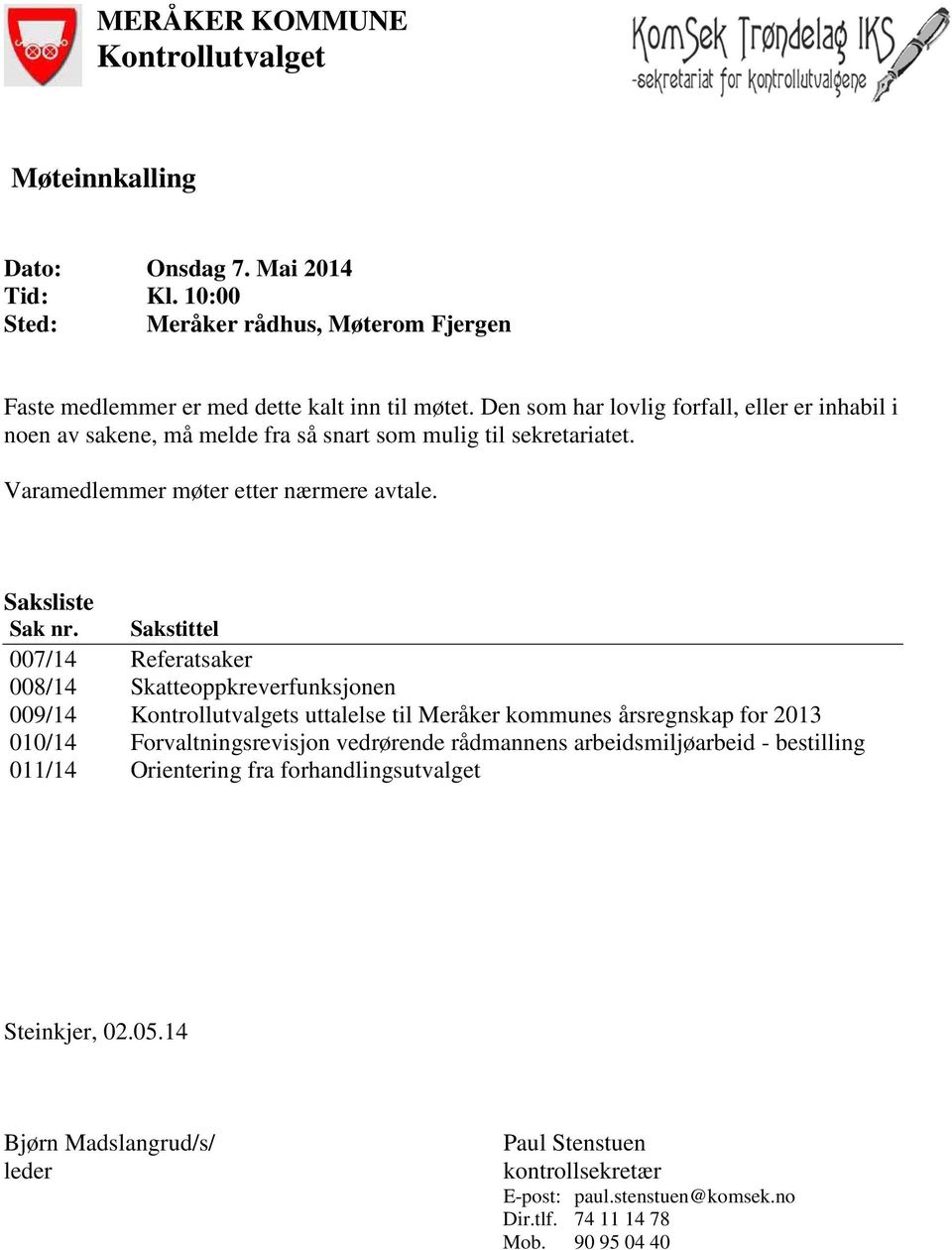 MERÅKER KOMMUNE
Kontrollutvalget

KomSek Trøndelag IKS
-sekretariat for kontrollutvalgene

Møteinnkalling

Dato: Onsdag 7. Mai 2014
Tid: Kl. 10:00
Sted: Meråker rådhus, Møterom Fjergen

Faste medlemmer er med dette kalt inn til møtet. Den som har lovlig forfall, eller er inhabil i noen av sakene, må melde fra så snart som mulig til sekretariatet.

Varamedlemmer møter etter nærmere avtale.

Saksliste

| Sak nr. | Sakstittel |
|---|---|
| 007/14 | Referatsaker |
| 008/14 | Skatteoppkreverfunksjonen |
| 009/14 | Kontrollutvalgets uttalelse til Meråker kommunes årsregnskap for 2013 |
| 010/14 | Forvaltningsrevisjon vedrørende rådmannens arbeidsmiljøarbeid - bestilling |
| 011/14 | Orientering fra forhandlingsutvalget |

Steinkjer, 02.05.14

Bjørn Madslangrud/s/
leder

Paul Stenstuen
kontrollsekretær
E-post: paul.stenstuen@komsek.no
Dir.tlf. 74 11 14 78
Mob. 90 95 04 40